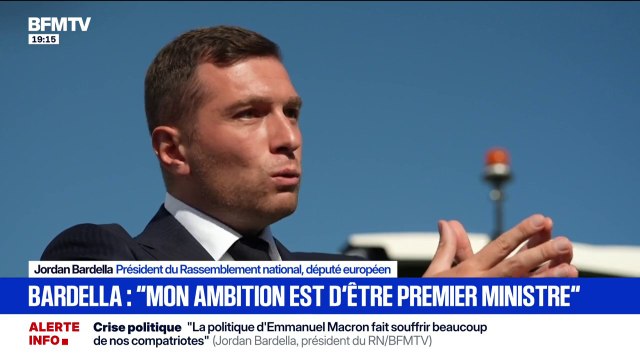 BFMTV
19:15

Jordan Bardella Président du Rassemblement national, député européen

BARDELLA : "MON AMBITION EST D'ÊTRE PREMIER MINISTRE"

ALERTE INFO

Crise politique "La politique d'Emmanuel Macron fait souffrir beaucoup de nos compatriotes" (Jordan Bardella, président du RN/BFMTV)